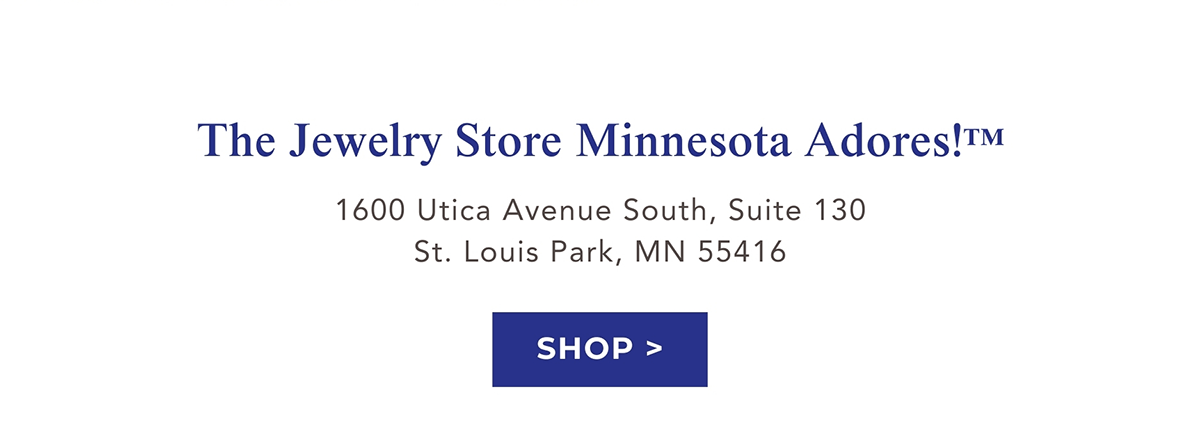 The Jewelry Store Minnesota Adores!™

1600 Utica Avenue South, Suite 130
St. Louis Park, MN 55416

SHOP >